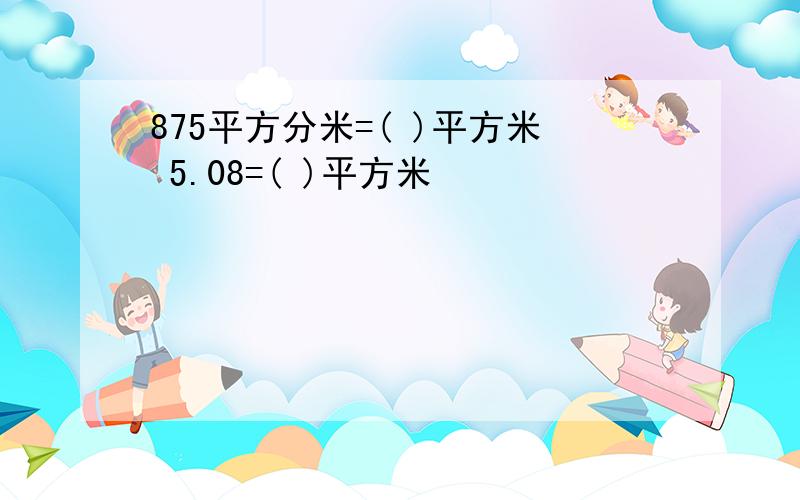 875平方分米=( )平方米
5.08=( )平方米